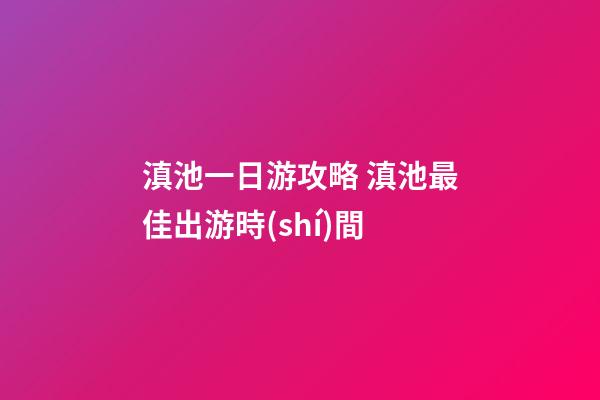 滇池一日游攻略 滇池最佳出游時(shí)間